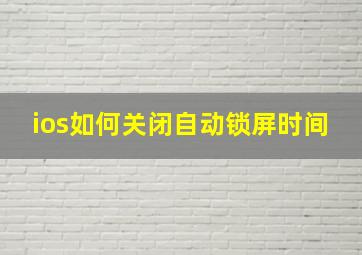 ios如何关闭自动锁屏时间